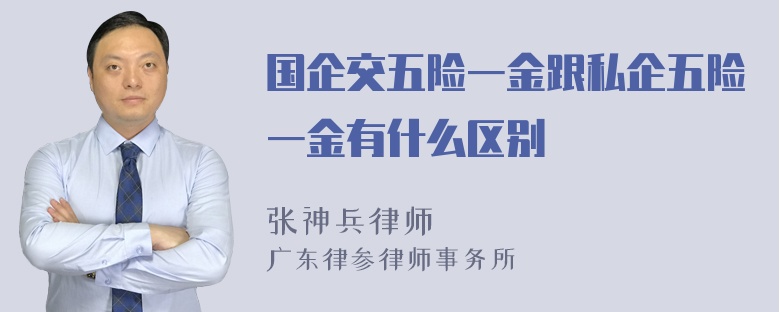 国企交五险一金跟私企五险一金有什么区别

张神兵律师
广东律参律师事务所